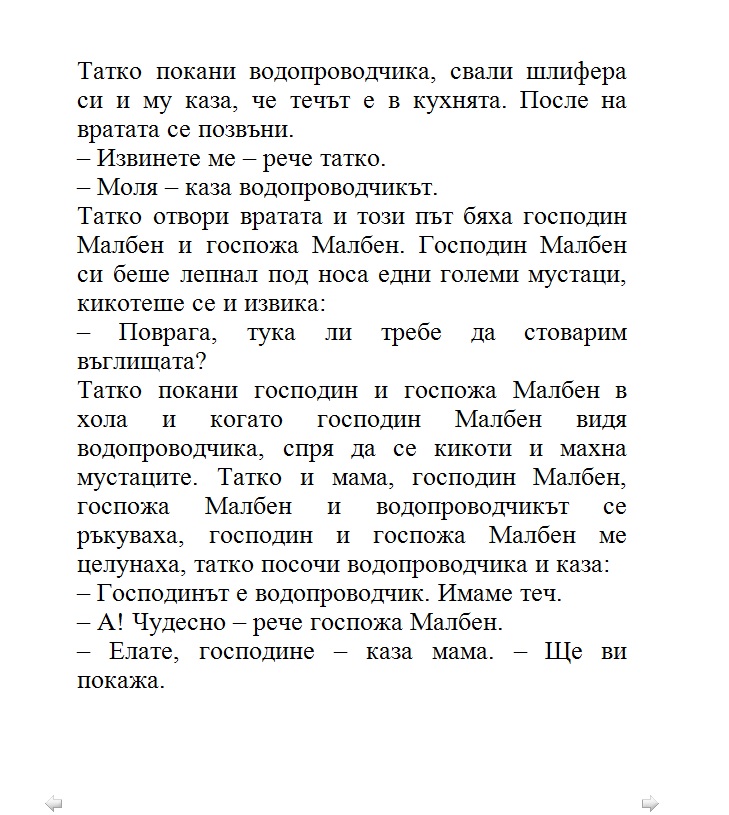 Татко покани водопроводчика, свали шлифера си и му каза, че течът е в кухнята. После на вратата се позвъни.
– Извинете ме – рече татко.
– Моля – каза водопроводчикът.
Татко отвори вратата и този път бяха господин Малбен и госпожа Малбен. Господин Малбен си беше лепнал под носа едни големи мустаци, кикотеше се и извика:
– Поврага, тука ли требе да стоварим въглищата?
Татко покани господин и госпожа Малбен в хола и когато господин Малбен видя водопроводчика, спря да се кикоти и махна мустаците. Татко и мама, господин Малбен, госпожа Малбен и водопроводчикът се ръкуваха, господин и госпожа Малбен ме целунаха, татко посочи водопроводчика и каза:
– Господинът е водопроводчик. Имаме теч.
– А! Чудесно – рече госпожа Малбен.
– Елате, господине – каза мама. – Ще ви покажа.